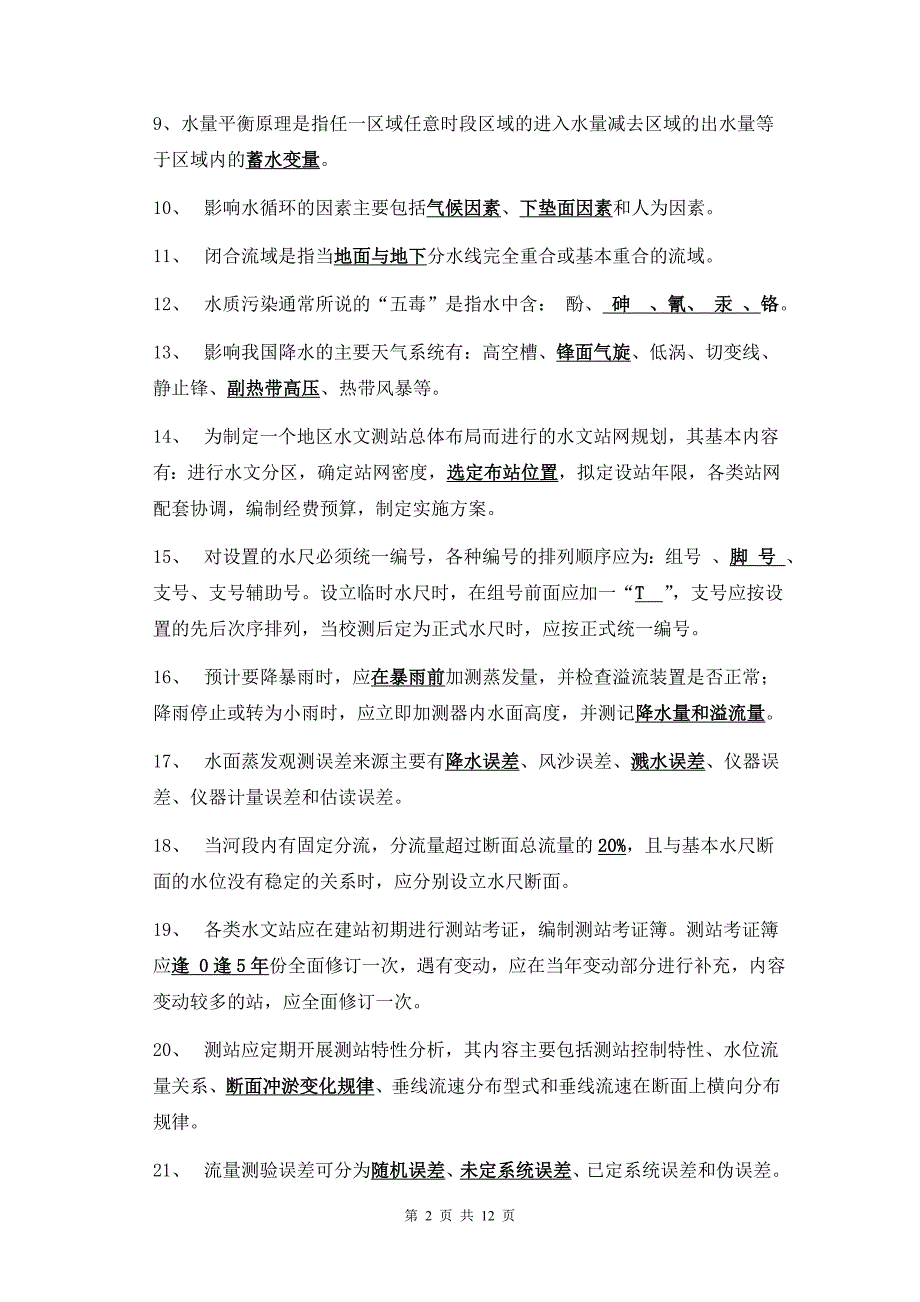 9、水量平衡原理是指任一区域任意时段区域的进入水量减去区域的出水量等于区域内的蓄水变量。

10、 影响水循环的因素主要包括气候因素、下垫面因素和人为因素。

11、 闭合流域是指当地面与地下分水线完全重合或基本重合的流域。

12、 水质污染通常所说的“五毒”是指水中含： 酚、 砷 、氰、 汞 、铬。

13、 影响我国降水的主要天气系统有：高空槽、锋面气旋、低涡、切变线、静止锋、副热带高压、热带风暴等。

14、 为制定一个地区水文测站总体布局而进行的水文站网规划，其基本内容有：进行水文分区，确定站网密度，选定布站位置，拟定设站年限，各类站网配套协调，编制经费预算，制定实施方案。

15、 对设置的水尺必须统一编号，各种编号的排列顺序应为：组号 、脚 号 、支号、支号辅助号。设立临时水尺时，在组号前面应加一“T ”，支号应按设置的先后次序排列，当校测后定为正式水尺时，应按正式统一编号。

16、 预计要降暴雨时，应在暴雨前加测蒸发量，并检查溢流装置是否正常；降雨停止或转为小雨时，应立即加测器内水面高度，并测记降水量和溢流量。

17、 水面蒸发观测误差来源主要有降水误差、风沙误差、溅水误差、仪器误差、仪器计量误差和估读误差。

18、 当河段内有固定分流，分流量超过断面总流量的 20%，且与基本水尺断面的水位没有稳定的关系时，应分别设立水尺断面。

19、 各类水文站应在建站初期进行测站考证，编制测站考证簿。测站考证簿应逢 0 逢 5 年份全面修订一次，遇有变动，应在当年变动部分进行补充，内容变动较多的站，应全面修订一次。

20、 测站应定期开展测站特性分析，其内容主要包括测站控制特性、水位流量关系、断面冲淤变化规律、垂线流速分布型式和垂线流速在断面上横向分布规律。

21、 流量测验误差可分为随机误差、未定系统误差、已定系统误差和伪误差。

第 2 页 共 12 页